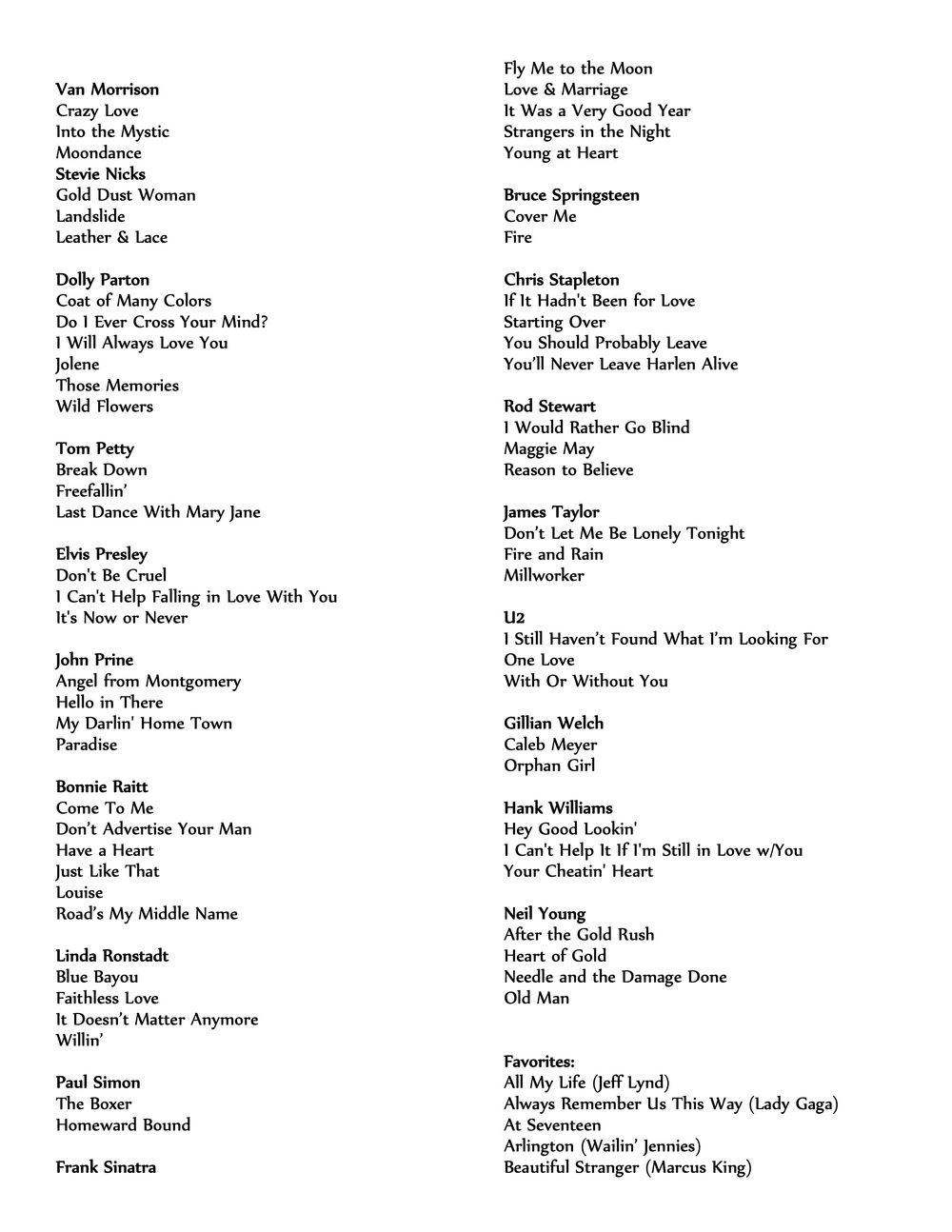 Van Morrison
Crazy Love
Into the Mystic
Moondance
Stevie Nicks
Gold Dust Woman
Landslide
Leather & Lace

Dolly Parton
Coat of Many Colors
Do I Ever Cross Your Mind?
I Will Always Love You
Jolene
Those Memories
Wild Flowers

Tom Petty
Break Down
Freefallin'
Last Dance With Mary Jane

Elvis Presley
Don't Be Cruel
I Can't Help Falling in Love With You
It's Now or Never

John Prine
Angel from Montgomery
Hello in There
My Darlin' Home Town
Paradise

Bonnie Raitt
Come To Me
Don't Advertise Your Man
Have a Heart
Just Like That
Louise
Road's My Middle Name

Linda Ronstadt
Blue Bayou
Faithless Love
It Doesn't Matter Anymore
Willin'

Paul Simon
The Boxer
Homeward Bound

Frank Sinatra
Fly Me to the Moon
Love & Marriage
It Was a Very Good Year
Strangers in the Night
Young at Heart

Bruce Springsteen
Cover Me
Fire

Chris Stapleton
If It Hadn't Been for Love
Starting Over
You Should Probably Leave
You'll Never Leave Harlen Alive

Rod Stewart
I Would Rather Go Blind
Maggie May
Reason to Believe

James Taylor
Don't Let Me Be Lonely Tonight
Fire and Rain
Millworker

U2
I Still Haven't Found What I'm Looking For
One Love
With Or Without You

Gillian Welch
Caleb Meyer
Orphan Girl

Hank Williams
Hey Good Lookin'
I Can't Help It If I'm Still in Love w/You
Your Cheatin' Heart

Neil Young
After the Gold Rush
Heart of Gold
Needle and the Damage Done
Old Man

Favorites:
All My Life (Jeff Lynd)
Always Remember Us This Way (Lady Gaga)
At Seventeen
Arlington (Wailin' Jennies)
Beautiful Stranger (Marcus King)